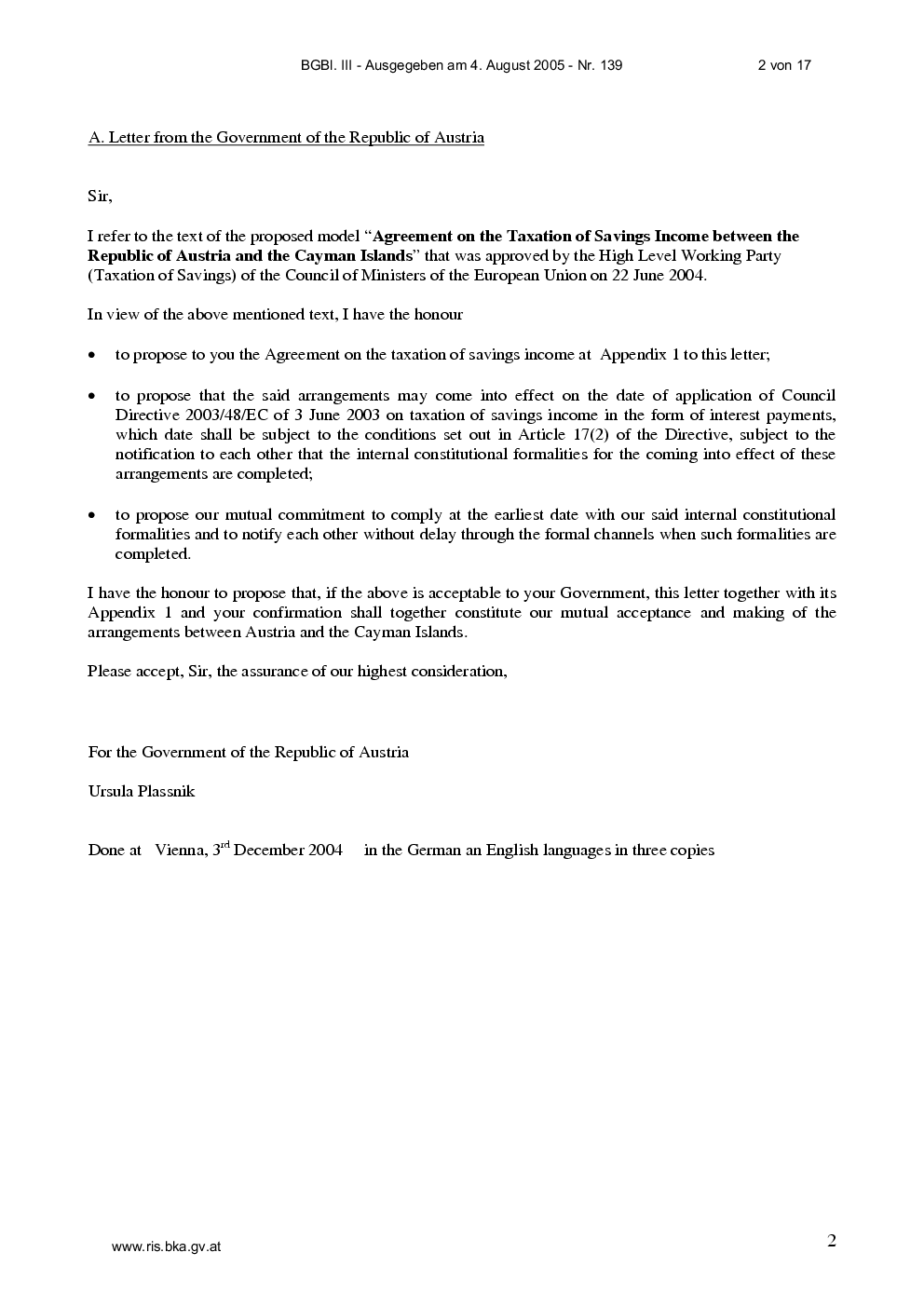 BGBl. III - Ausgegeben am 4. August 2005 - Nr. 139 2 von 17

A. Letter from the Government of the Republic of Austria

Sir,

I refer to the text of the proposed model "Agreement on the Taxation of Savings Income between the Republic of Austria and the Cayman Islands" that was approved by the High Level Working Party (Taxation of Savings) of the Council of Ministers of the European Union on 22 June 2004.

In view of the above mentioned text, I have the honour

• to propose to you the Agreement on the taxation of savings income at Appendix 1 to this letter;

• to propose that the said arrangements may come into effect on the date of application of Council Directive 2003/48/EC of 3 June 2003 on taxation of savings income in the form of interest payments, which date shall be subject to the conditions set out in Article 17(2) of the Directive, subject to the notification to each other that the internal constitutional formalities for the coming into effect of these arrangements are completed;

• to propose our mutual commitment to comply at the earliest date with our said internal constitutional formalities and to notify each other without delay through the formal channels when such formalities are completed.

I have the honour to propose that, if the above is acceptable to your Government, this letter together with its Appendix 1 and your confirmation shall together constitute our mutual acceptance and making of the arrangements between Austria and the Cayman Islands.

Please accept, Sir, the assurance of our highest consideration,

For the Government of the Republic of Austria

Ursula Plassnik

Done at Vienna, 3$^{rd}$ December 2004 in the German an English languages in three copies

www.ris.bka.gv.at

2